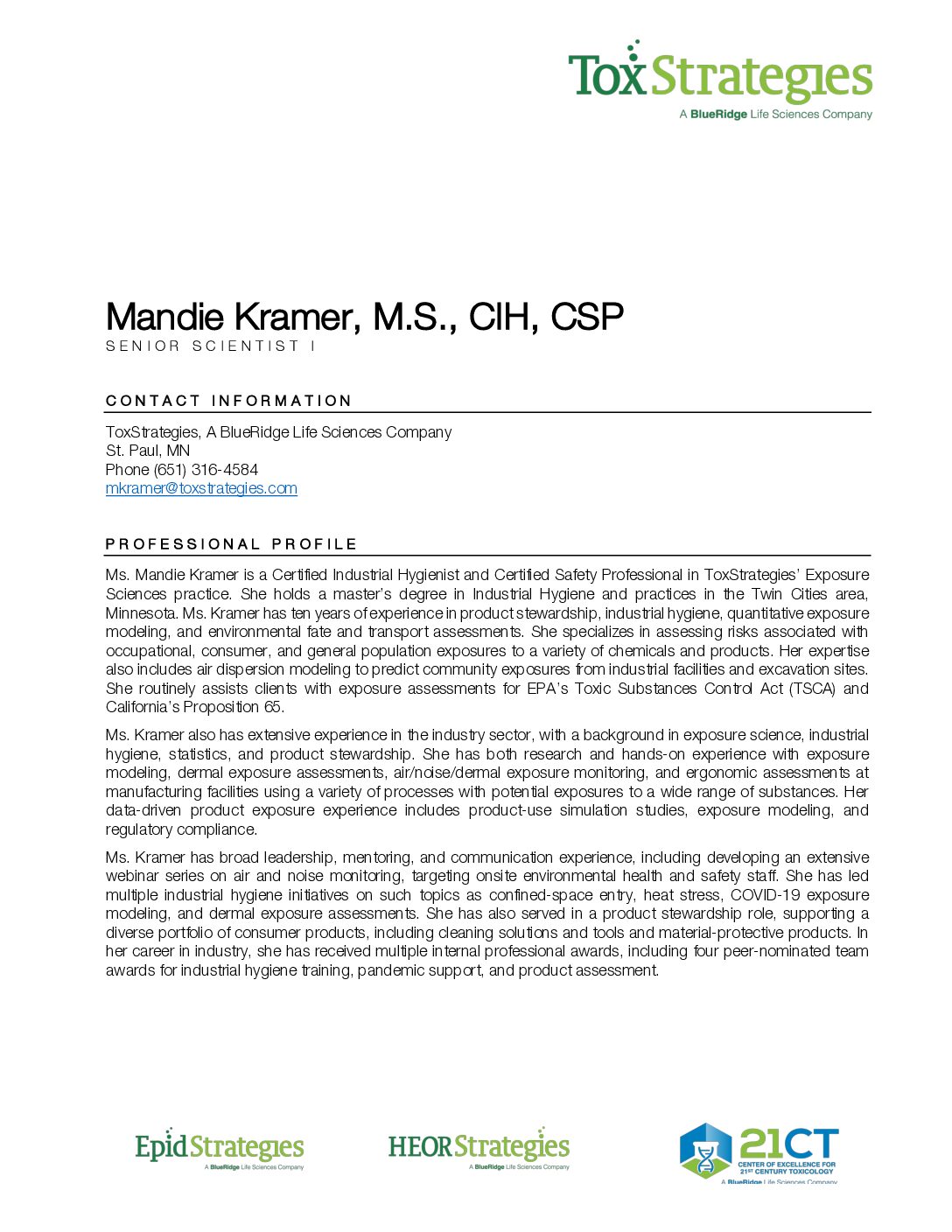 ToxStrategies
A BlueRidge Life Sciences Company

Mandie Kramer, M.S., CIH, CSP
SENIOR SCIENTIST I

CONTACT INFORMATION

ToxStrategies, A BlueRidge Life Sciences Company
St. Paul, MN
Phone (651) 316-4584
mkramer@toxstrategies.com

PROFESSIONAL PROFILE

Ms. Mandie Kramer is a Certified Industrial Hygienist and Certified Safety Professional in ToxStrategies' Exposure Sciences practice. She holds a master's degree in Industrial Hygiene and practices in the Twin Cities area, Minnesota. Ms. Kramer has ten years of experience in product stewardship, industrial hygiene, quantitative exposure modeling, and environmental fate and transport assessments. She specializes in assessing risks associated with occupational, consumer, and general population exposures to a variety of chemicals and products. Her expertise also includes air dispersion modeling to predict community exposures from industrial facilities and excavation sites. She routinely assists clients with exposure assessments for EPA's Toxic Substances Control Act (TSCA) and California's Proposition 65.

Ms. Kramer also has extensive experience in the industry sector, with a background in exposure science, industrial hygiene, statistics, and product stewardship. She has both research and hands-on experience with exposure modeling, dermal exposure assessments, air/noise/dermal exposure monitoring, and ergonomic assessments at manufacturing facilities using a variety of processes with potential exposures to a wide range of substances. Her data-driven product exposure experience includes product-use simulation studies, exposure modeling, and regulatory compliance.

Ms. Kramer has broad leadership, mentoring, and communication experience, including developing an extensive webinar series on air and noise monitoring, targeting onsite environmental health and safety staff. She has led multiple industrial hygiene initiatives on such topics as confined-space entry, heat stress, COVID-19 exposure modeling, and dermal exposure assessments. She has also served in a product stewardship role, supporting a diverse portfolio of consumer products, including cleaning solutions and tools and material-protective products. In her career in industry, she has received multiple internal professional awards, including four peer-nominated team awards for industrial hygiene training, pandemic support, and product assessment.

EpidStrategies
A BlueRidge Life Sciences Company

HEORStrategies
A BlueRidge Life Sciences Company

21CT
CENTER OF EXCELLENCE FOR 21ST CENTURY TOXICOLOGY
A BlueRidge Life Sciences Company